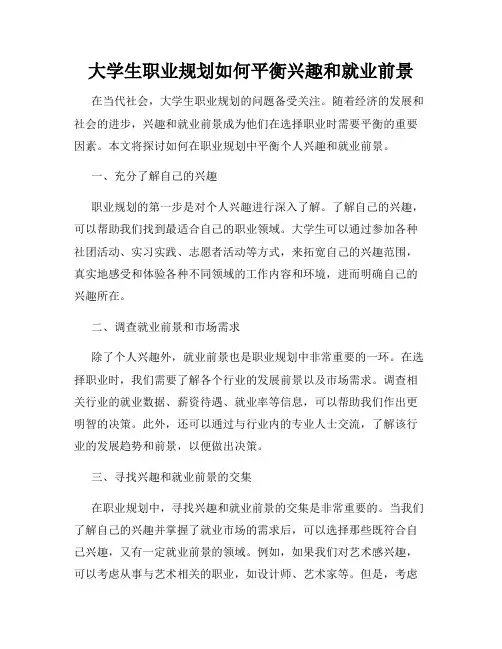 大学生职业规划如何平衡兴趣和就业前景

在当代社会，大学生职业规划的问题备受关注。随着经济的发展和社会的进步，兴趣和就业前景成为他们在选择职业时需要平衡的重要因素。本文将探讨如何在职业规划中平衡个人兴趣和就业前景。

一、充分了解自己的兴趣

职业规划的第一步是对个人兴趣进行深入了解。了解自己的兴趣，可以帮助我们找到最适合自己的职业领域。大学生可以通过参加各种社团活动、实习实践、志愿者活动等方式，来拓宽自己的兴趣范围，真实地感受和体验各种不同领域的工作内容和环境，进而明确自己的兴趣所在。

二、调查就业前景和市场需求

除了个人兴趣外，就业前景也是职业规划中非常重要的一环。在选择职业时，我们需要了解各个行业的发展前景以及市场需求。调查相关行业的就业数据、薪资待遇、就业率等信息，可以帮助我们作出更明智的决策。此外，还可以通过与行业内的专业人士交流，了解该行业的发展趋势和前景，以便做出决策。

三、寻找兴趣和就业前景的交集

在职业规划中，寻找兴趣和就业前景的交集是非常重要的。当我们了解自己的兴趣并掌握了就业市场的需求后，可以选择那些既符合自己兴趣，又有一定就业前景的领域。例如，如果我们对艺术感兴趣，可以考虑从事与艺术相关的职业，如设计师、艺术家等。但是，考虑